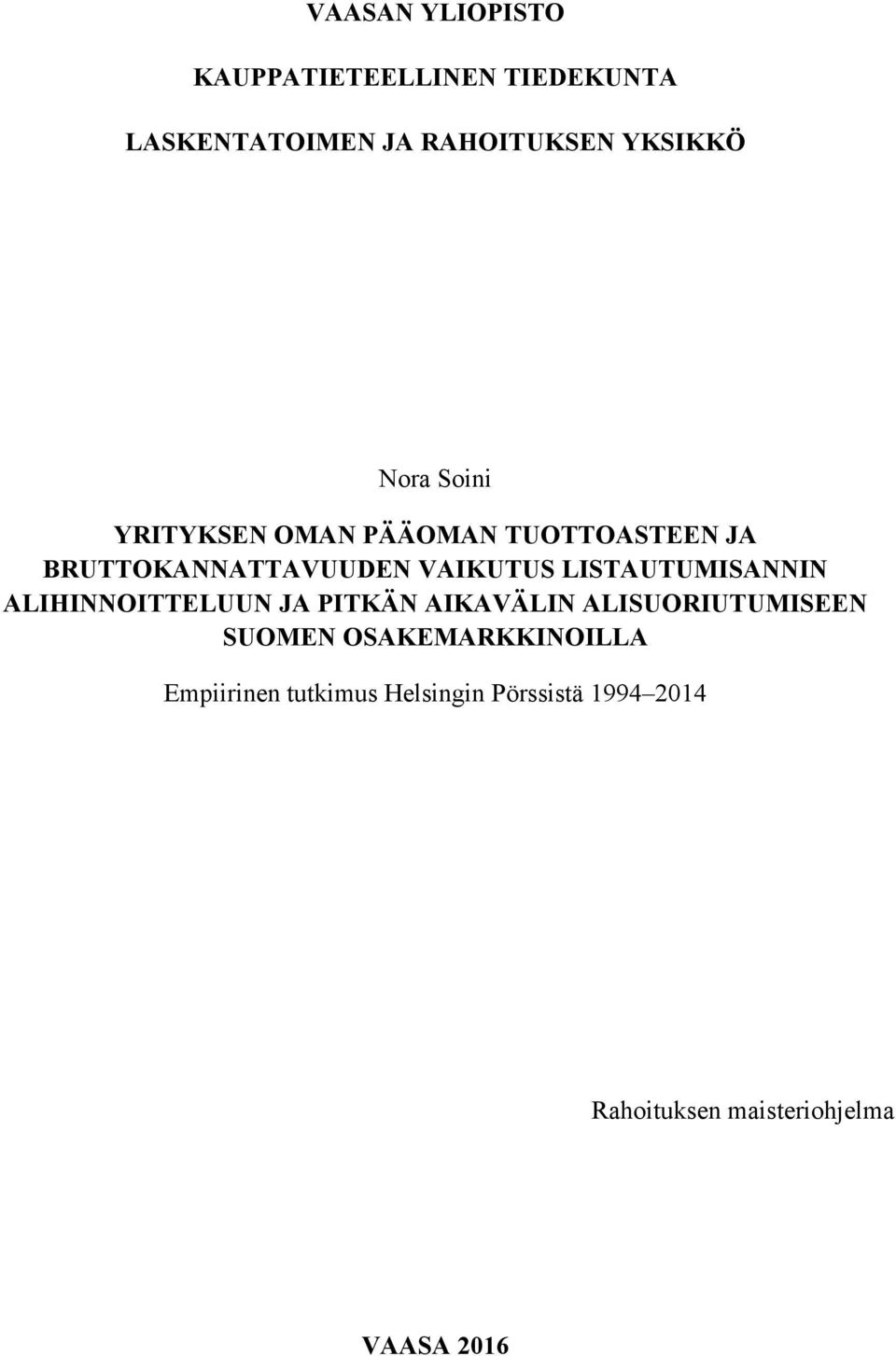 VAASAN YLIOPISTO

KAUPPATIETEELLINEN TIEDEKUNTA

LASKENTATOIMEN JA RAHOITUKSEN YKSIKKÖ

Nora Soini

YRITYKSEN OMAN PÄÄOMAN TUOTTOASTEEN JA BRUTTOKANNATTAVUUDEN VAIKUTUS LISTAUTUMISANNIN ALIHINNOITTELUUN JA PITKÄN AIKAVÄLIN ALISUORIUTUMISEEN SUOMEN OSAKEMARKKINOILLA

Empiirinen tutkimus Helsingin Pörssistä 1994–2014

Rahoituksen maisteriohjelma

VAASA 2016